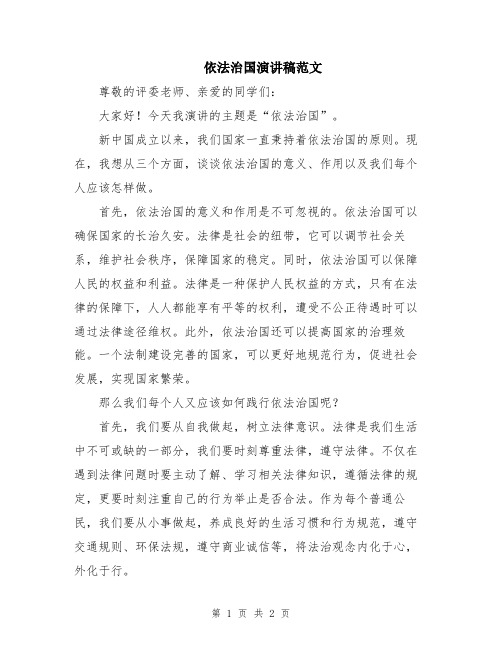 依法治国演讲稿范文

尊敬的评委老师、亲爱的同学们：

大家好！今天我演讲的主题是“依法治国”。

新中国成立以来，我们国家一直秉持着依法治国的原则。现在，我想从三个方面，谈谈依法治国的意义、作用以及我们每个人应该怎样做。

首先，依法治国的意义和作用是不可忽视的。依法治国可以确保国家的长治久安。法律是社会的纽带，它可以调节社会关系，维护社会秩序，保障国家的稳定。同时，依法治国可以保障人民的权益和利益。法律是一种保护人民权益的方式，只有在法律的保障下，人人都能享有平等的权利，遭受不公正待遇时可以通过法律途径维权。此外，依法治国还可以提高国家的治理效能。一个法制建设完善的国家，可以更好地规范行为，促进社会发展，实现国家繁荣。

那么我们每个人又应该如何践行依法治国呢？

首先，我们要从自我做起，树立法律意识。法律是我们生活中不可或缺的一部分，我们要时刻尊重法律，遵守法律。不仅在遇到法律问题时要主动了解、学习相关法律知识，遵循法律的规定，更要时刻注重自己的行为举止是否合法。作为每个普通公民，我们要从小事做起，养成良好的生活习惯和行为规范，遵守交通规则、环保法规，遵守商业诚信等，将法治观念内化于心，外化于行。

第 1 页 共 2 页